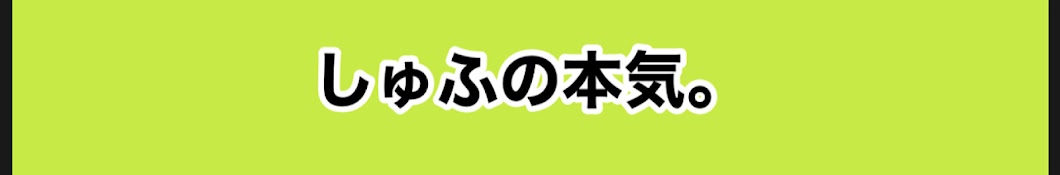 しゅふの本気。